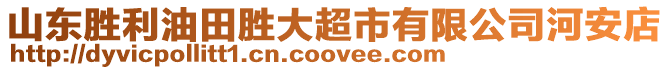 山东胜利油田胜大超市有限公司河安店
http://dyvicpollitt1.cn.coovee.com